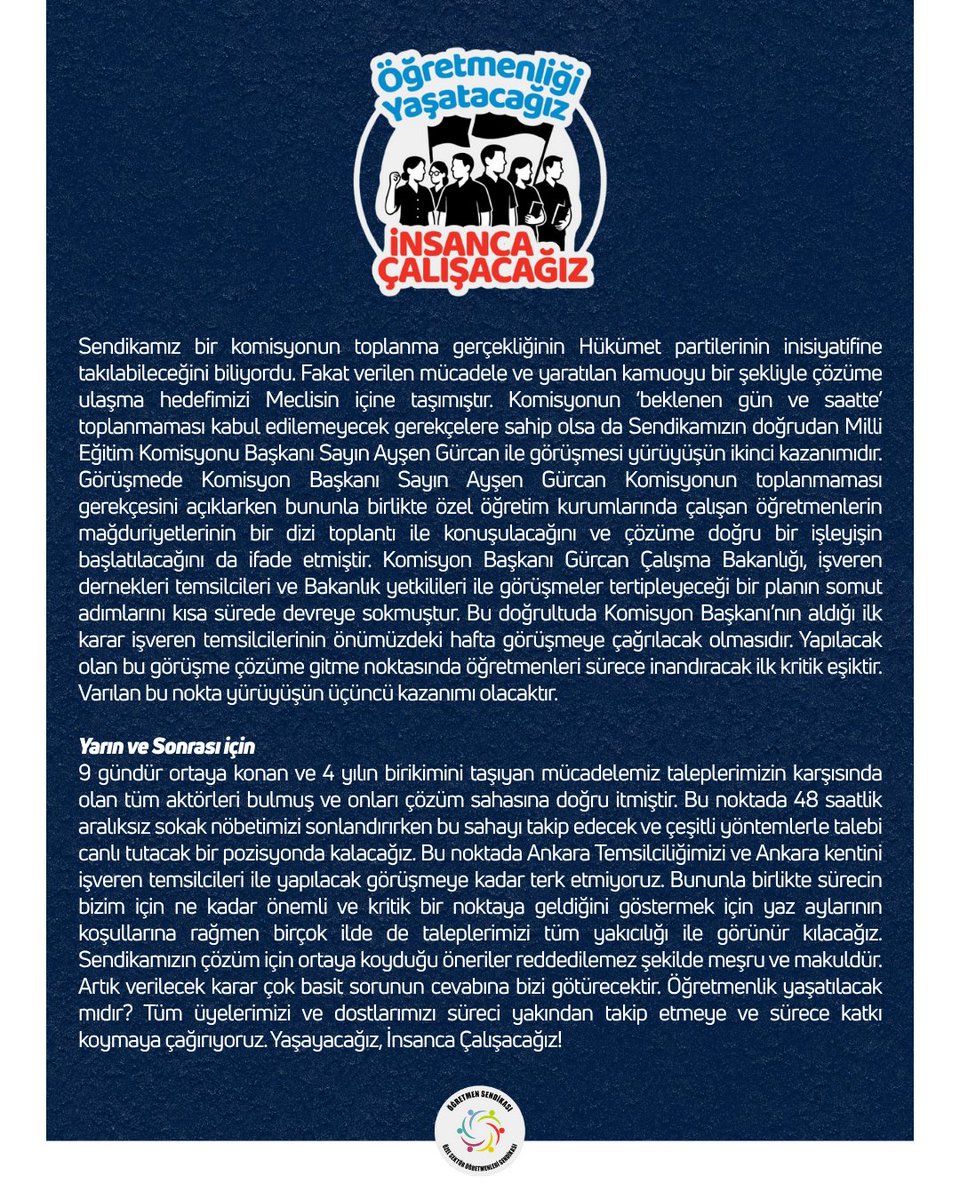 Öğretmenliği Yaşatacağız
İNSANCA ÇALIŞACAĞIZ

Sendikamız bir komisyonun toplanma gerçekliğinin Hükümet partilerinin inisiyatifine takılabileceğini biliyordu. Fakat verilen mücadele ve yaratılan kamuoyu bir şekliyle çözüme ulaşma hedefimizi Meclisin içine taşımıştır. Komisyonun 'beklenen gün ve saatte' toplanmaması kabul edilemeyecek gerekçelere sahip olsa da Sendikamızın doğrudan Milli Eğitim Komisyonu Başkanı Sayın Ayşen Gürcan ile görüşmesi yürüyüşün ikinci kazanımıdır. Görüşmede Komisyon Başkanı Sayın Ayşen Gürcan Komisyonun toplanmaması gerekçesini açıklarken bununla birlikte özel öğretim kurumlarında çalışan öğretmenlerin mağduriyetlerinin bir dizi toplantı ile konuşulacağını ve çözüme doğru bir işleyişin başlatılacağını da ifade etmiştir. Komisyon Başkanı Gürcan Çalışma Bakanlığı, işveren dernekleri temsilcileri ve Bakanlık yetkilileri ile görüşmeler tertipleyeceği bir planın somut adımlarını kısa sürede devreye sokmuştur. Bu doğrultuda Komisyon Başkanı'nın aldığı ilk karar işveren temsilcilerinin önümüzdeki hafta görüşmeye çağrılacak olmasıdır. Yapılacak olan bu görüşme çözüme gitme noktasında öğretmenleri sürece inandıracak ilk kritik eşiktir. Varılan bu nokta yürüyüşün üçüncü kazanımı olacaktır.

Yarın ve Sonrası için
9 gündür ortaya konan ve 4 yılın birikimini taşıyan mücadelemiz taleplerimizin karşısında olan tüm aktörleri bulmuş ve onları çözüm sahasına doğru itmiştir. Bu noktada 48 saatlik aralıksız sokak nöbetimizi sonlandırırken bu sahayı takip edecek ve çeşitli yöntemlerle talebi canlı tutacak bir pozisyonda kalacağız. Bu noktada Ankara Temsilciliğimizi ve Ankara kentini işveren temsilcileri ile yapılacak görüşmeye kadar terk etmiyoruz. Bununla birlikte sürecin bizim için ne kadar önemli ve kritik bir noktaya geldiğini göstermek için yaz aylarının koşullarına rağmen birçok ilde de taleplerimizi tüm yakıcılığı ile görünür kılacağız. Sendikamızın çözüm için ortaya koyduğu öneriler reddedilemez şekilde meşru ve makuldür. Artık verilecek karar çok basit sorunun cevabına bizi götürecektir. Öğretmenlik yaşatılacak mıdır? Tüm üyelerimizi ve dostlarımızı süreci yakından takip etmeye ve sürece katkı koymaya çağırıyoruz. Yaşayacağız, İnsanca Çalışacağız!

ÖĞRETMEN SENDİKASI
ÖZEL SEKTÖR ÖĞRETMENLERİ SENDİKASI